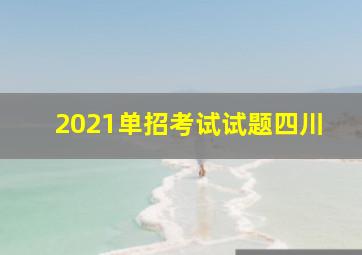 2021单招考试试题四川